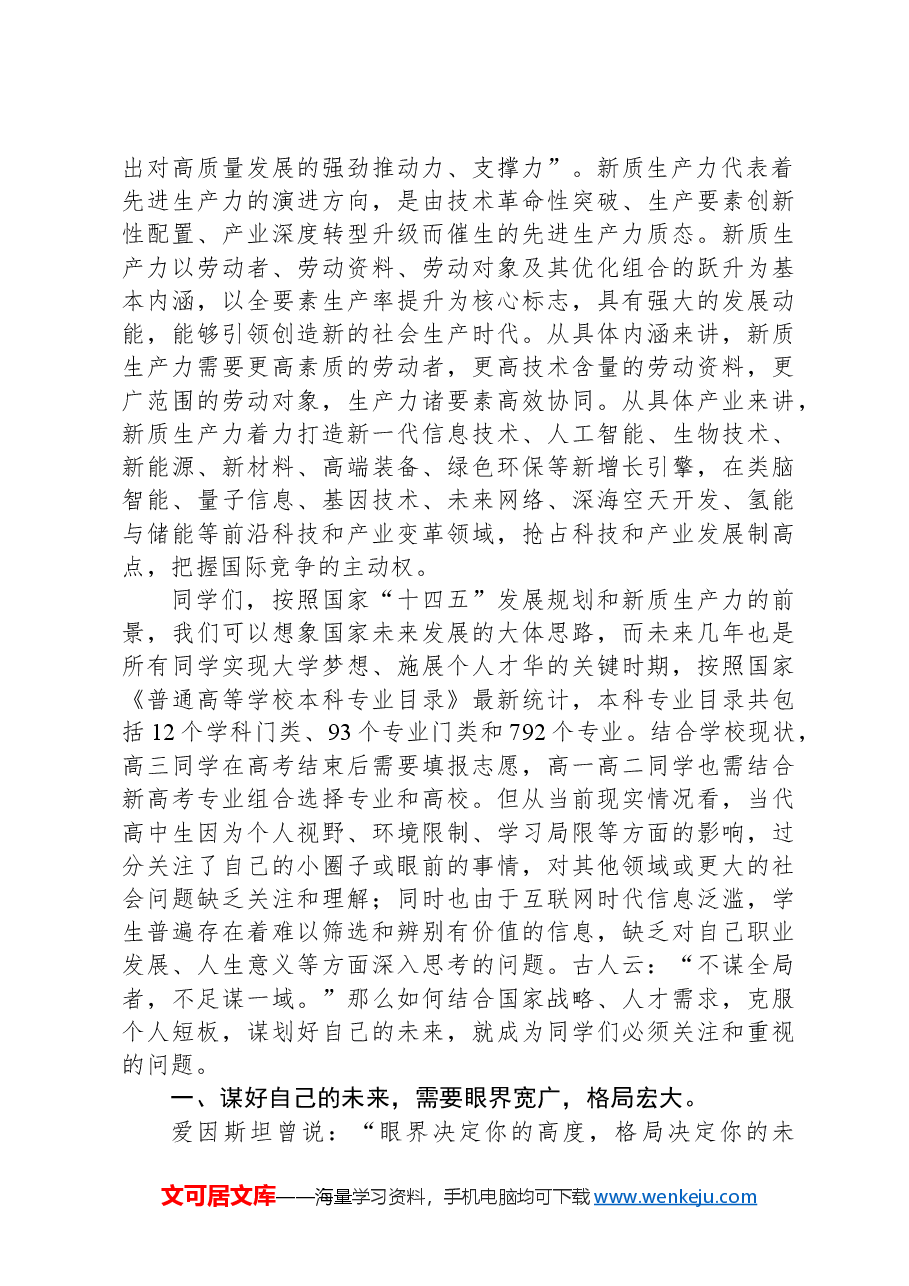 出对高质量发展的强劲推动力、支撑力”。新质生产力代表着先进生产力的演进方向，是由技术革命性突破、生产要素创新性配置、产业深度转型升级而催生的先进生产力质态。新质生产力以劳动者、劳动资料、劳动对象及其优化组合的跃升为基本内涵，以全要素生产率提升为核心标志，具有强大的发展动能，能够引领创造新的社会生产时代。从具体内涵来讲，新质生产力需要更高素质的劳动者，更高技术含量的劳动资料，更广范围的劳动对象，生产力诸要素高效协同。从具体产业来讲，新质生产力着力打造新一代信息技术、人工智能、生物技术、新能源、新材料、高端装备、绿色环保等新增长引擎，在类脑智能、量子信息、基因技术、未来网络、深海空天开发、氢能与储能等前沿科技和产业变革领域，抢占科技和产业发展制高点，把握国际竞争的主动权。

同学们，按照国家“十四五”发展规划和新质生产力的前景，我们可以想象国家未来发展的大体思路，而未来几年也是所有同学实现大学梦想、施展个人才华的关键时期，按照国家《普通高等学校本科专业目录》最新统计，本科专业目录共包括12个学科门类、93个专业门类和792个专业。结合学校现状，高三同学在高考结束后需要填报志愿，高一高二同学也需结合新高考专业组合选择专业和高校。但从当前现实情况看，当代高中生因为个人视野、环境限制、学习局限等方面的影响，过分关注了自己的小圈子或眼前的事情，对其他领域或更大的社会问题缺乏关注和理解；同时也由于互联网时代信息泛滥，学生普遍存在着难以筛选和辨别有价值的信息，缺乏对自己职业发展、人生意义等方面深入思考的问题。古人云：“不谋全局者，不足谋一域。”那么如何结合国家战略、人才需求，克服个人短板，谋划好自己的未来，就成为同学们必须关注和重视的问题。

一、谋好自己的未来，需要眼界宽广，格局宏大。

爱因斯坦曾说：“眼界决定你的高度，格局决定你的未

文可居文库——海量学习资料，手机电脑均可下载www.wenkeju.com